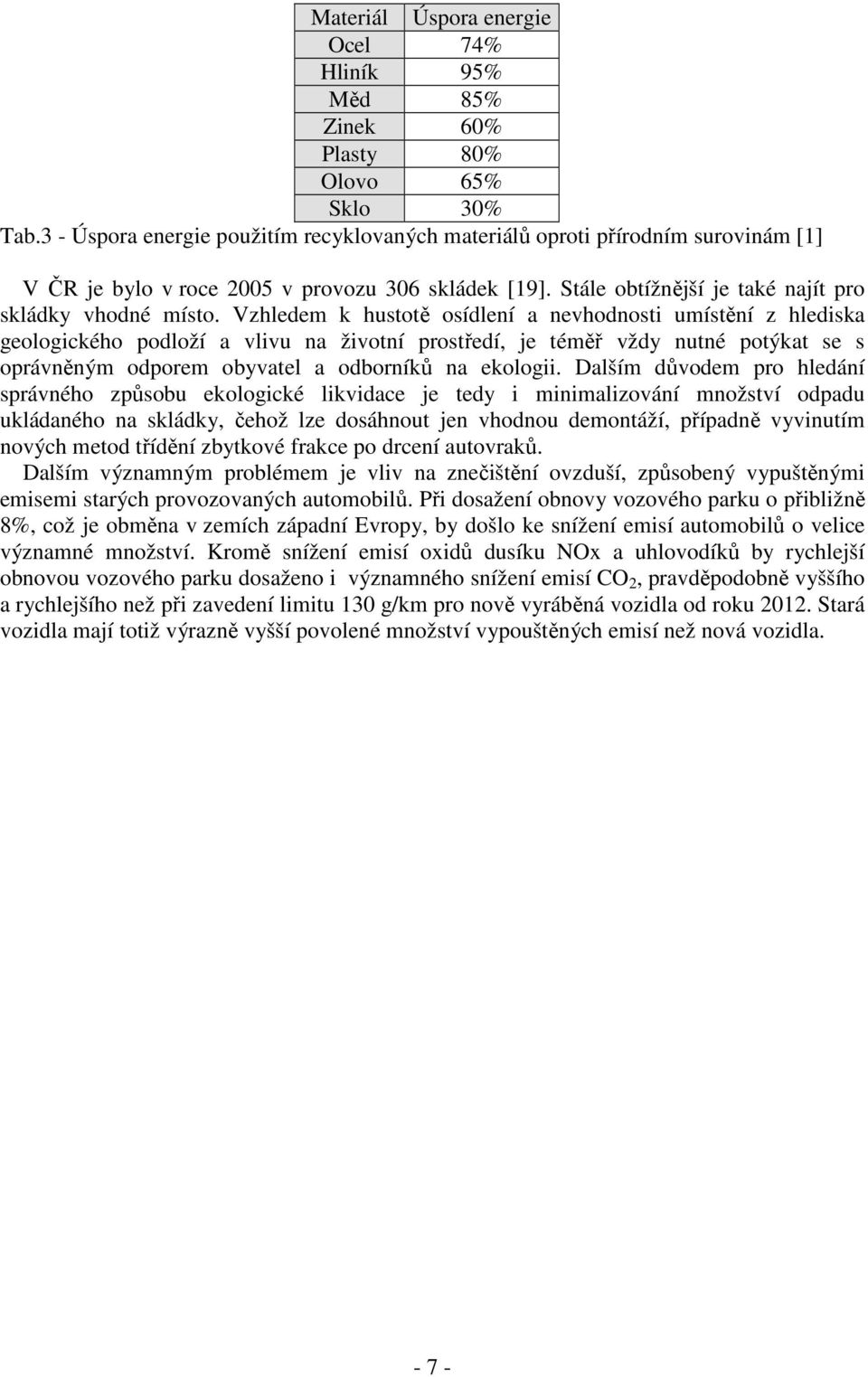 | Materiál | Úspora energie |
|---|---|
| Ocel | 74% |
| Hliník | 95% |
| Měd | 85% |
| Zinek | 60% |
| Plasty | 80% |
| Olovo | 65% |
| Sklo | 30% |

Tab.3 - Úspora energie použitím recyklovaných materiálů oproti přírodním surovinám [1]

V ČR je bylo v roce 2005 v provozu 306 skládek [19]. Stále obtížnější je také najít pro skládky vhodné místo. Vzhledem k hustotě osídlení a nevhodnosti umístění z hlediska geologického podloží a vlivu na životní prostředí, je téměř vždy nutné potýkat se s oprávněným odporem obyvatel a odborníků na ekologii. Dalším důvodem pro hledání správného způsobu ekologické likvidace je tedy i minimalizování množství odpadu ukládaného na skládky, čehož lze dosáhnout jen vhodnou demontáží, případně vyvinutím nových metod třídění zbytkové frakce po drcení autovraků.
Dalším významným problémem je vliv na znečištění ovzduší, způsobený vypuštěnými emisemi starých provozovaných automobilů. Při dosažení obnovy vozového parku o přibližně 8%, což je obměna v zemích západní Evropy, by došlo ke snížení emisí automobilů o velice významné množství. Kromě snížení emisí oxidů dusíku NOx a uhlovodíků by rychlejší obnovou vozového parku dosaženo i významného snížení emisí $CO_2$, pravděpodobně vyššího a rychlejšího než při zavedení limitu 130 g/km pro nově vyráběná vozidla od roku 2012. Stará vozidla mají totiž výrazně vyšší povolené množství vypouštěných emisí než nová vozidla.

- 7 -